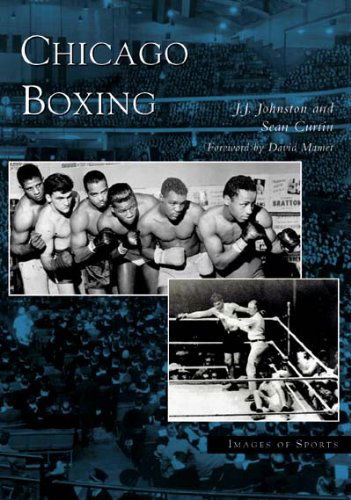 CHICAGO BOXING

J.J. Johnston and Sean Curtin

Foreword by David Mamet

BRATTON

IMAGES OF SPORTS